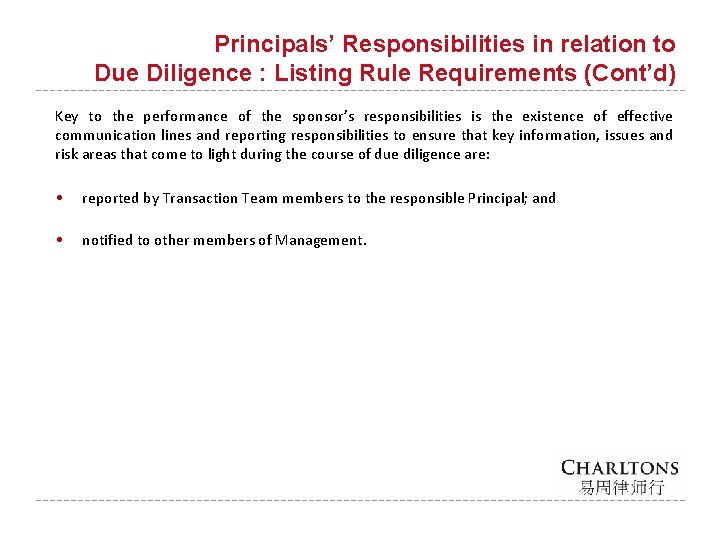 Principals' Responsibilities in relation to Due Diligence : Listing Rule Requirements (Cont'd)

Key to the performance of the sponsor's responsibilities is the existence of effective communication lines and reporting responsibilities to ensure that key information, issues and risk areas that come to light during the course of due diligence are:

• reported by Transaction Team members to the responsible Principal; and

• notified to other members of Management.

CHARLTONS
易周律师行